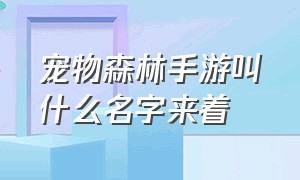 宠物森林手游叫什么名字来着